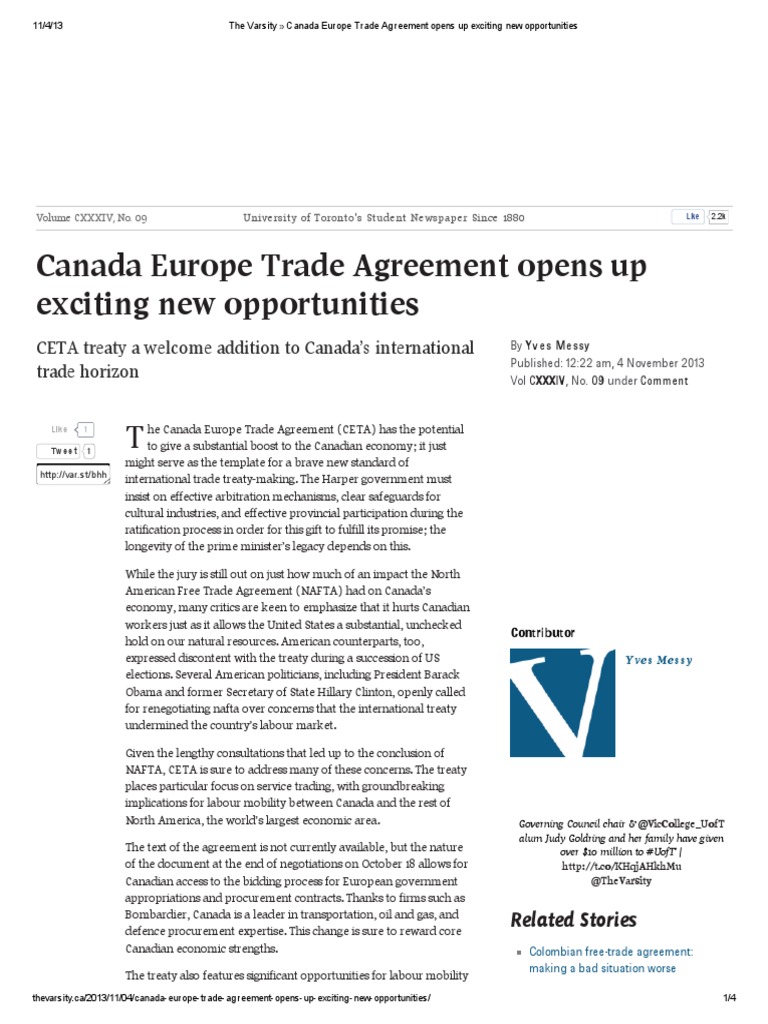 11/4/13 The Varsity » Canada Europe Trade Agreement opens up exciting new opportunities

Volume CXXXIV, No. 09 University of Toronto's Student Newspaper Since 1880 Like 2.2k

Canada Europe Trade Agreement opens up exciting new opportunities

CETA treaty a welcome addition to Canada's international trade horizon

By Yves Messy
Published: 12:22 am, 4 November 2013
Vol CXXXIV, No. 09 under Comment

Like 1
Tweet 1
http://var.st/bhh

The Canada Europe Trade Agreement (CETA) has the potential to give a substantial boost to the Canadian economy; it just might serve as the template for a brave new standard of international trade treaty-making. The Harper government must insist on effective arbitration mechanisms, clear safeguards for cultural industries, and effective provincial participation during the ratification process in order for this gift to fulfill its promise; the longevity of the prime minister's legacy depends on this.

While the jury is still out on just how much of an impact the North American Free Trade Agreement (NAFTA) had on Canada's economy, many critics are keen to emphasize that it hurts Canadian workers just as it allows the United States a substantial, unchecked hold on our natural resources. American counterparts, too, expressed discontent with the treaty during a succession of US elections. Several American politicians, including President Barack Obama and former Secretary of State Hillary Clinton, openly called for renegotiating nafta over concerns that the international treaty undermined the country's labour market.

Given the lengthy consultations that led up to the conclusion of NAFTA, CETA is sure to address many of these concerns. The treaty places particular focus on service trading, with groundbreaking implications for labour mobility between Canada and the rest of North America, the world's largest economic area.

The text of the agreement is not currently available, but the nature of the document at the end of negotiations on October 18 allows for Canadian access to the bidding process for European government appropriations and procurement contracts. Thanks to firms such as Bombardier, Canada is a leader in transportation, oil and gas, and defence procurement expertise. This change is sure to reward core Canadian economic strengths.

The treaty also features significant opportunities for labour mobility

Contributor

Yves Messy

Governing Council chair & @VicCollege_UofT alum Judy Goldring and her family have given over $10 million to #UofT | http://t.co/KHqjAHkhMu @TheVarsity

Related Stories

Colombian free-trade agreement: making a bad situation worse

thevarsity.ca/2013/11/04/canada-europe-trade-agreement-opens-up-exciting-new-opportunities/ 1/4